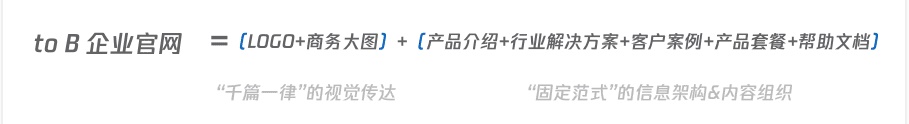 to B 企业官网 = （LOGO+商务大图） + （产品介绍+行业解决方案+客户案例+产品套餐+帮助文档）

“千篇一律”的视觉传达

“固定范式”的信息架构&内容组织